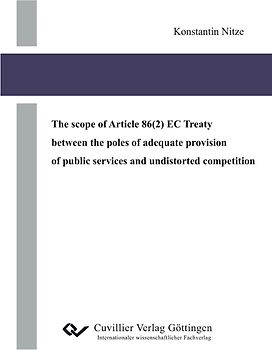 Konstantin Nitze

The scope of Article 86(2) EC Treaty between the poles of adequate provision of public services and undistorted competition

Cuvillier Verlag Göttingen
Internationaler wissenschaftlicher Fachverlag